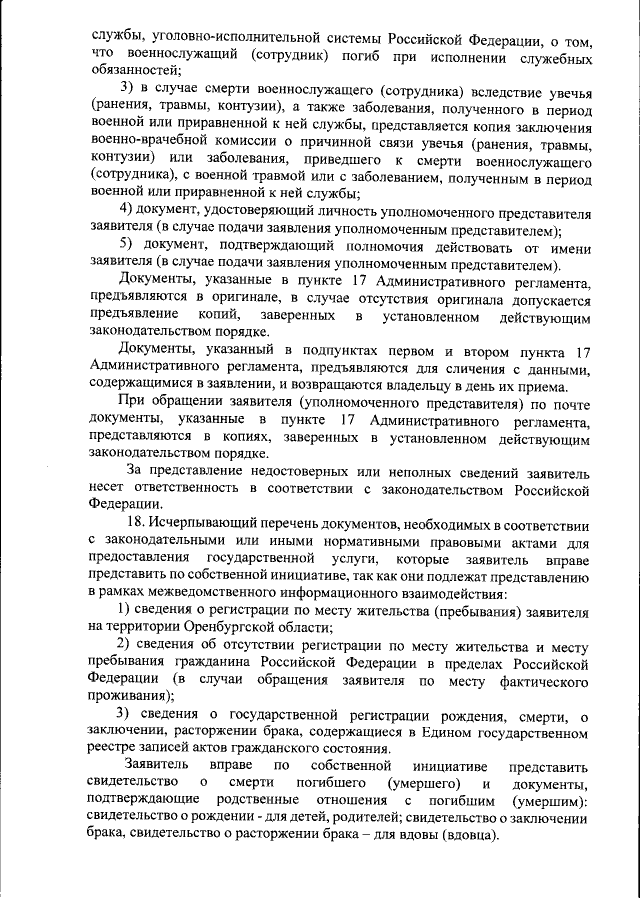 службы, уголовно-исполнительной системы Российской Федерации, о том, что военнослужащий (сотрудник) погиб при исполнении служебных обязанностей;

3) в случае смерти военнослужащего (сотрудника) вследствие увечья (ранения, травмы, контузии), а также заболевания, полученного в период военной или приравненной к ней службы, представляется копия заключения военно-врачебной комиссии о причинной связи увечья (ранения, травмы, контузии) или заболевания, приведшего к смерти военнослужащего (сотрудника), с военной травмой или с заболеванием, полученным в период военной или приравненной к ней службы;

4) документ, удостоверяющий личность уполномоченного представителя заявителя (в случае подачи заявления уполномоченным представителем);

5) документ, подтверждающий полномочия действовать от имени заявителя (в случае подачи заявления уполномоченным представителем).

Документы, указанные в пункте 17 Административного регламента, предъявляются в оригинале, в случае отсутствия оригинала допускается предъявление копий, заверенных в установленном действующим законодательством порядке.

Документы, указанный в подпунктах первом и втором пункта 17 Административного регламента, предъявляются для сличения с данными, содержащимися в заявлении, и возвращаются владельцу в день их приема.

При обращении заявителя (уполномоченного представителя) по почте документы, указанные в пункте 17 Административного регламента, представляются в копиях, заверенных в установленном действующим законодательством порядке.

За представление недостоверных или неполных сведений заявитель несет ответственность в соответствии с законодательством Российской Федерации.

18. Исчерпывающий перечень документов, необходимых в соответствии с законодательными или иными нормативными правовыми актами для предоставления государственной услуги, которые заявитель вправе представить по собственной инициативе, так как они подлежат представлению в рамках межведомственного информационного взаимодействия:

1) сведения о регистрации по месту жительства (пребывания) заявителя на территории Оренбургской области;

2) сведения об отсутствии регистрации по месту жительства и месту пребывания гражданина Российской Федерации в пределах Российской Федерации (в случаи обращения заявителя по месту фактического проживания);

3) сведения о государственной регистрации рождения, смерти, о заключении, расторжении брака, содержащиеся в Едином государственном реестре записей актов гражданского состояния.

Заявитель вправе по собственной инициативе представить свидетельство о смерти погибшего (умершего) и документы, подтверждающие родственные отношения с погибшим (умершим): свидетельство о рождении - для детей, родителей; свидетельство о заключении брака, свидетельство о расторжении брака – для вдовы (вдовца).